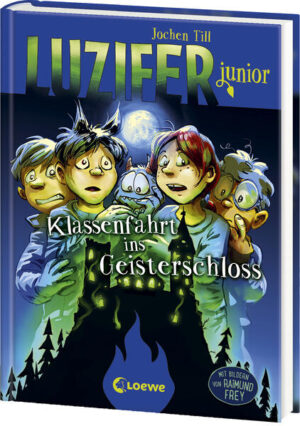 Jochen Till

LUZIFER junior

Klassenfahrt ins Geisterschloss

Loewe

MIT BILDERN VON RAIMUND FREY